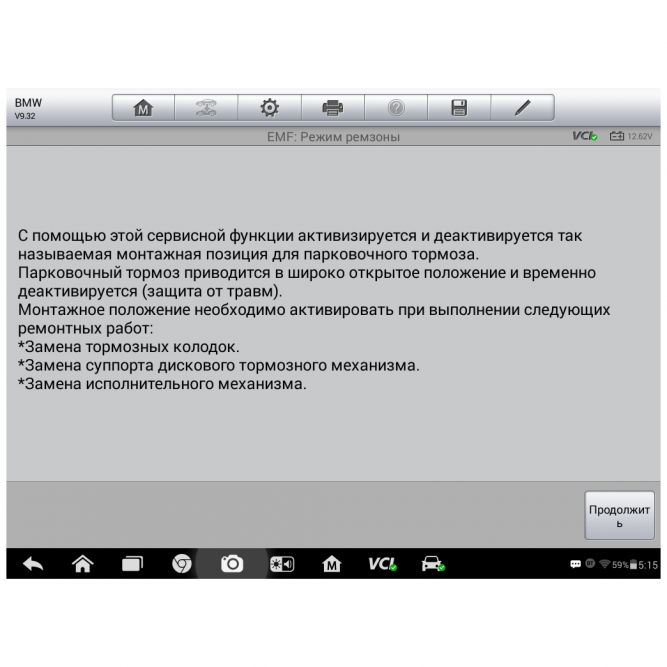 BMW
V9.32

EMF: Режим ремзоны

VCI 12.62V

С помощью этой сервисной функции активизируется и деактивируется так называемая монтажная позиция для парковочного тормоза.
Парковочный тормоз приводится в широко открытое положение и временно деактивируется (защита от травм).
Монтажное положение необходимо активировать при выполнении следующих ремонтных работ:
*Замена тормозных колодок.
*Замена суппорта дискового тормозного механизма.
*Замена исполнительного механизма.

Продолжить

VCI

59% 5:15